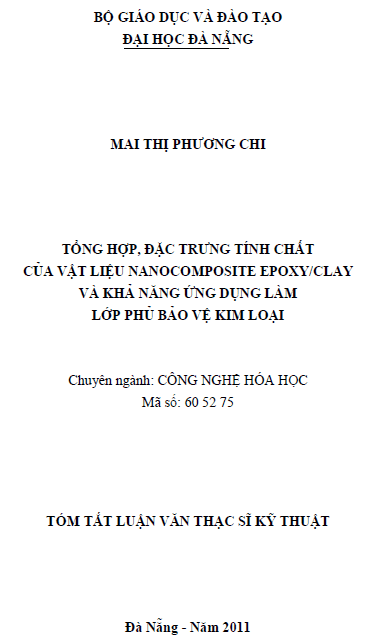 BỘ GIÁO DỤC VÀ ĐÀO TẠO
ĐẠI HỌC ĐÀ NẴNG

MAI THỊ PHƯƠNG CHI

TỔNG HỢP, ĐẶC TRƯNG TÍNH CHẤT
CỦA VẬT LIỆU NANOCOMPOSITE EPOXY/CLAY
VÀ KHẢ NĂNG ỨNG DỤNG LÀM
LỚP PHỦ BẢO VỆ KIM LOẠI

Chuyên ngành: CÔNG NGHỆ HÓA HỌC
Mã số: 60 52 75

TÓM TẮT LUẬN VĂN THẠC SĨ KỸ THUẬT

Đà Nẵng - Năm 2011